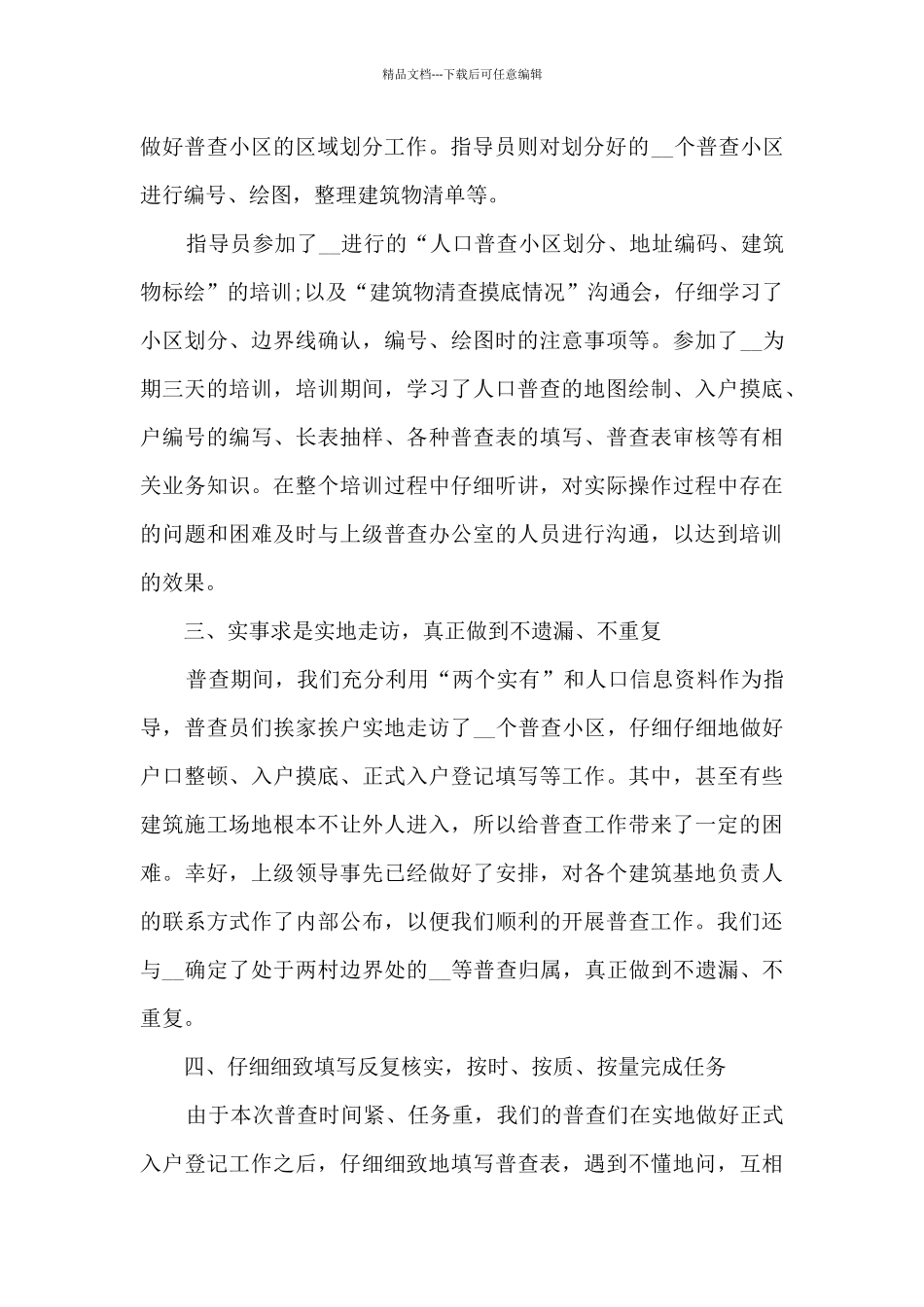 精品文档---下载后可任意编辑

做好普查小区的区域划分工作。指导员则对划分好的__个普查小区进行编号、绘图，整理建筑物清单等。

指导员参加了__进行的“人口普查小区划分、地址编码、建筑物标绘”的培训;以及“建筑物清查摸底情况”沟通会，仔细学习了小区划分、边界线确认，编号、绘图时的注意事项等。参加了__为期三天的培训，培训期间，学习了人口普查的地图绘制、入户摸底、户编号的编写、长表抽样、各种普查表的填写、普查表审核等有相关业务知识。在整个培训过程中仔细听讲，对实际操作过程中存在的问题和困难及时与上级普查办公室的人员进行沟通，以达到培训的效果。

三、实事求是实地走访，真正做到不遗漏、不重复

普查期间，我们充分利用“两个实有”和人口信息资料作为指导，普查员们挨家挨户实地走访了__个普查小区，仔细仔细地做好户口整顿、入户摸底、正式入户登记填写等工作。其中，甚至有些建筑施工场地根本不让外人进入，所以给普查工作带来了一定的困难。幸好，上级领导事先已经做好了安排，对各个建筑基地负责人的联系方式作了内部公布，以便我们顺利的开展普查工作。我们还与__确定了处于两村边界处的__等普查归属，真正做到不遗漏、不重复。

四、仔细细致填写反复核实，按时、按质、按量完成任务

由于本次普查时间紧、任务重，我们的普查们在实地做好正式入户登记工作之后，仔细细致地填写普查表，遇到不懂地问，互相